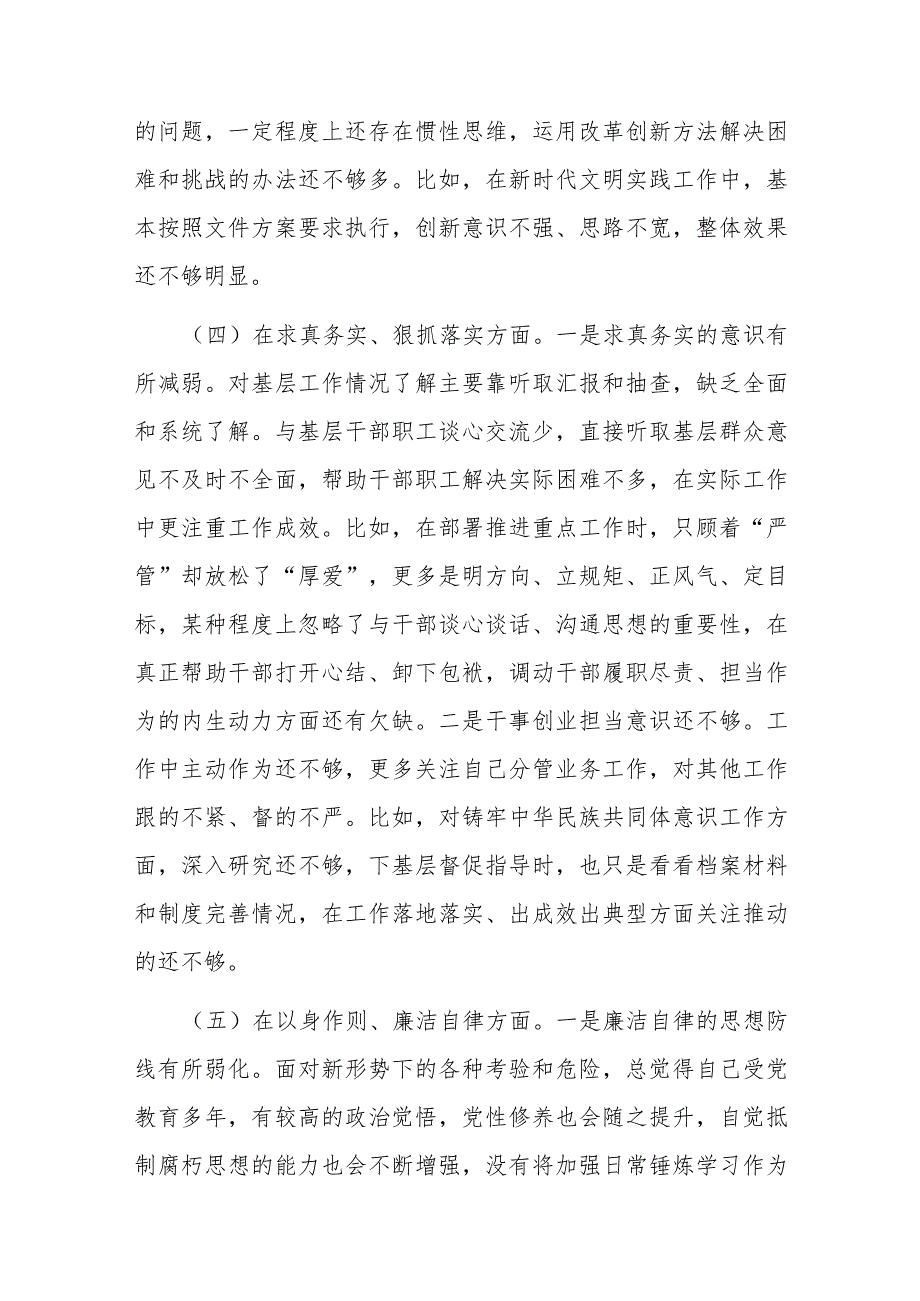 的问题，一定程度上还存在惯性思维，运用改革创新方法解决困难和挑战的办法还不够多。比如，在新时代文明实践工作中，基本按照文件方案要求执行，创新意识不强、思路不宽，整体效果还不够明显。

（四）在求真务实、狠抓落实方面。一是求真务实的意识有所减弱。对基层工作情况了解主要靠听取汇报和抽查，缺乏全面和系统了解。与基层干部职工谈心交流少，直接听取基层群众意见不及时不全面，帮助干部职工解决实际困难不多，在实际工作中更注重工作成效。比如，在部署推进重点工作时，只顾着“严管”却放松了“厚爱”，更多是明方向、立规矩、正风气、定目标，某种程度上忽略了与干部谈心谈话、沟通思想的重要性，在真正帮助干部打开心结、卸下包袱，调动干部履职尽责、担当作为的内生动力方面还有欠缺。二是干事创业担当意识还不够。工作中主动作为还不够，更多关注自己分管业务工作，对其他工作跟的不紧、督的不严。比如，对铸牢中华民族共同体意识工作方面，深入研究还不够，下基层督促指导时，也只是看看档案材料和制度完善情况，在工作落地落实、出成效出典型方面关注推动的还不够。

（五）在以身作则、廉洁自律方面。一是廉洁自律的思想防线有所弱化。面对新形势下的各种考验和危险，总觉得自己受党教育多年，有较高的政治觉悟，党性修养也会随之提升，自觉抵制腐朽思想的能力也会不断增强，没有将加强日常锤炼学习作为